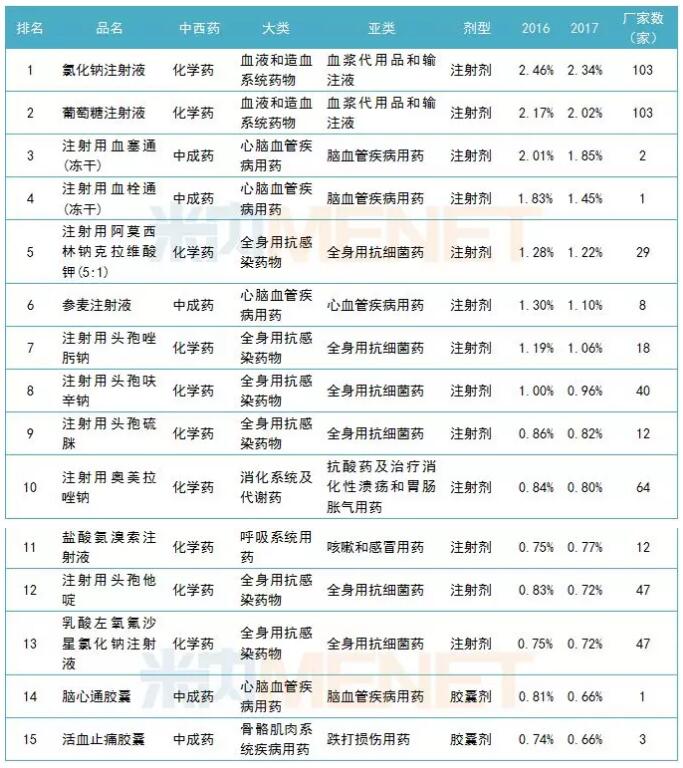 | 排名 | 品名 | 中西药 | 大类 | 亚类 | 剂型 | 2016 | 2017 | 厂家数(家) |
|---|---|---|---|---|---|---|---|---|
| 1 | 氯化钠注射液 | 化学药 | 血液和造血系统药物 | 血浆代用品和输注液 | 注射剂 | 2.46% | 2.34% | 103 |
| 2 | 葡萄糖注射液 | 化学药 | 血液和造血系统药物 | 血浆代用品和输注液 | 注射剂 | 2.17% | 2.02% | 103 |
| 3 | 注射用血塞通(冻干) | 中成药 | 心脑血管疾病用药 | 脑血管疾病用药 | 注射剂 | 2.01% | 1.85% | 2 |
| 4 | 注射用血栓通(冻干) | 中成药 | 心脑血管疾病用药 | 脑血管疾病用药 | 注射剂 | 1.83% | 1.45% | 1 |
| 5 | 注射用阿莫西林钠克拉维酸钾(5:1) | 化学药 | 全身用抗感染药物 | 全身用抗细菌药 | 注射剂 | 1.28% | 1.22% | 29 |
| 6 | 参麦注射液 | 中成药 | 心脑血管疾病用药 | 心血管疾病用药 | 注射剂 | 1.30% | 1.10% | 8 |
| 7 | 注射用头孢唑肟钠 | 化学药 | 全身用抗感染药物 | 全身用抗细菌药 | 注射剂 | 1.19% | 1.06% | 18 |
| 8 | 注射用头孢呋辛钠 | 化学药 | 全身用抗感染药物 | 全身用抗细菌药 | 注射剂 | 1.00% | 0.96% | 40 |
| 9 | 注射用头孢硫脒 | 化学药 | 全身用抗感染药物 | 全身用抗细菌药 | 注射剂 | 0.86% | 0.82% | 12 |
| 10 | 注射用奥美拉唑钠 | 化学药 | 消化系统及代谢药 | 抗酸药及治疗消化性溃疡和胃肠胀气用药 | 注射剂 | 0.84% | 0.80% | 64 |
| 11 | 盐酸氨溴索注射液 | 化学药 | 呼吸系统用药 | 咳嗽和感冒用药 | 注射剂 | 0.75% | 0.77% | 12 |
| 12 | 注射用头孢他啶 | 化学药 | 全身用抗感染药物 | 全身用抗细菌药 | 注射剂 | 0.83% | 0.72% | 47 |
| 13 | 乳酸左氧氟沙星氯化钠注射液 | 化学药 | 全身用抗感染药物 | 全身用抗细菌药 | 注射剂 | 0.75% | 0.72% | 47 |
| 14 | 脑心通胶囊 | 中成药 | 心脑血管疾病用药 | 脑血管疾病用药 | 胶囊剂 | 0.81% | 0.66% | 1 |
| 15 | 活血止痛胶囊 | 中成药 | 骨骼肌肉系统疾病用药 | 跌打损伤用药 | 胶囊剂 | 0.74% | 0.66% | 3 |

米内MENET